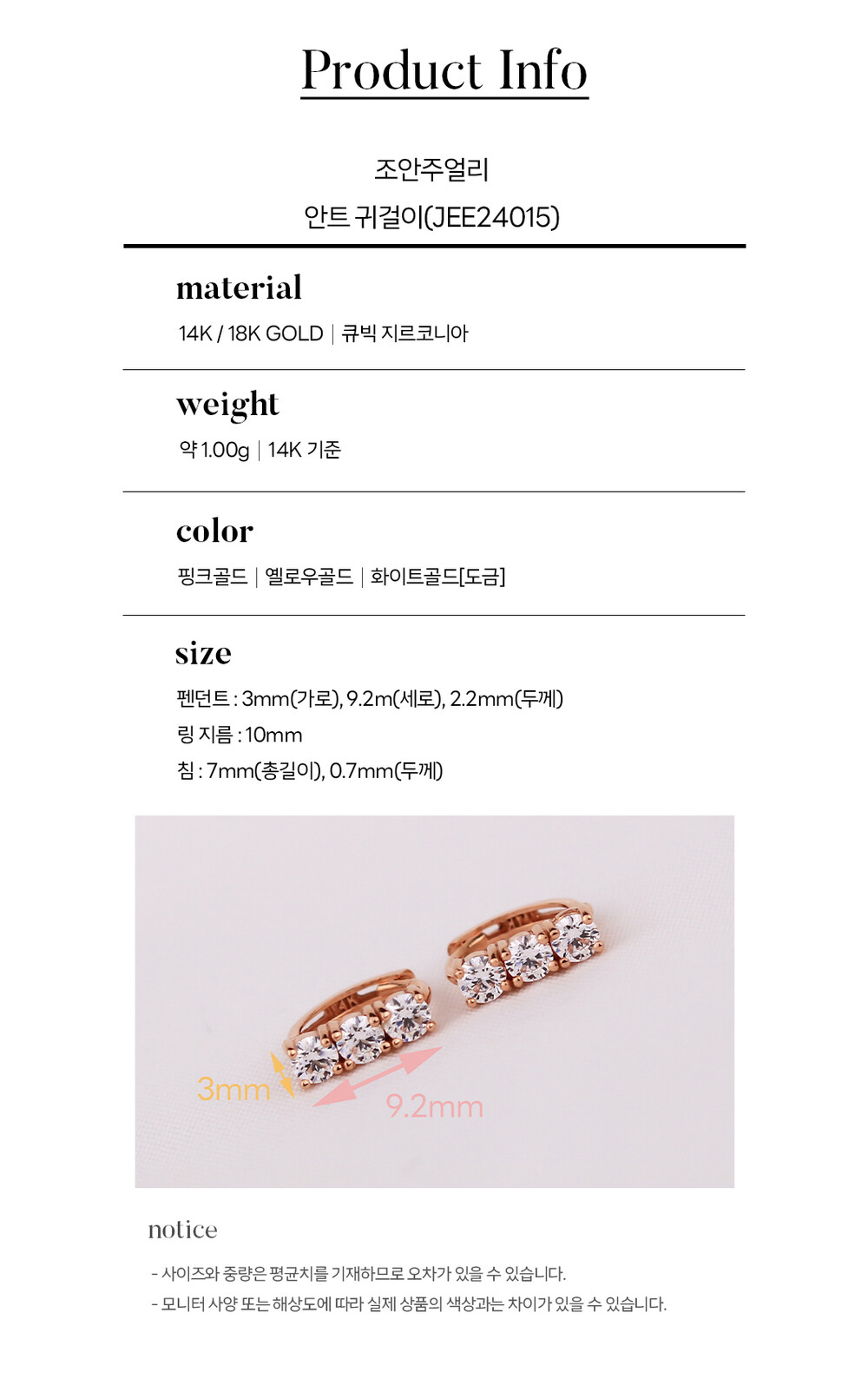 Product Info

조안주얼리

안트 귀걸이(JEE24015)

material

14K / 18K GOLD | 큐빅 지르코니아

weight

약 1.00g | 14K 기준

color

핑크골드 | 옐로우골드 | 화이트골드[도금]

size

펜던트 : 3mm(가로), 9.2m(세로), 2.2mm(두께)

링 지름 : 10mm

침 : 7mm(총길이), 0.7mm(두께)

3mm

9.2mm

notice

- 사이즈와 중량은 평균치를 기재하므로 오차가 있을 수 있습니다.

- 모니터 사양 또는 해상도에 따라 실제 상품의 색상과는 차이가 있을 수 있습니다.